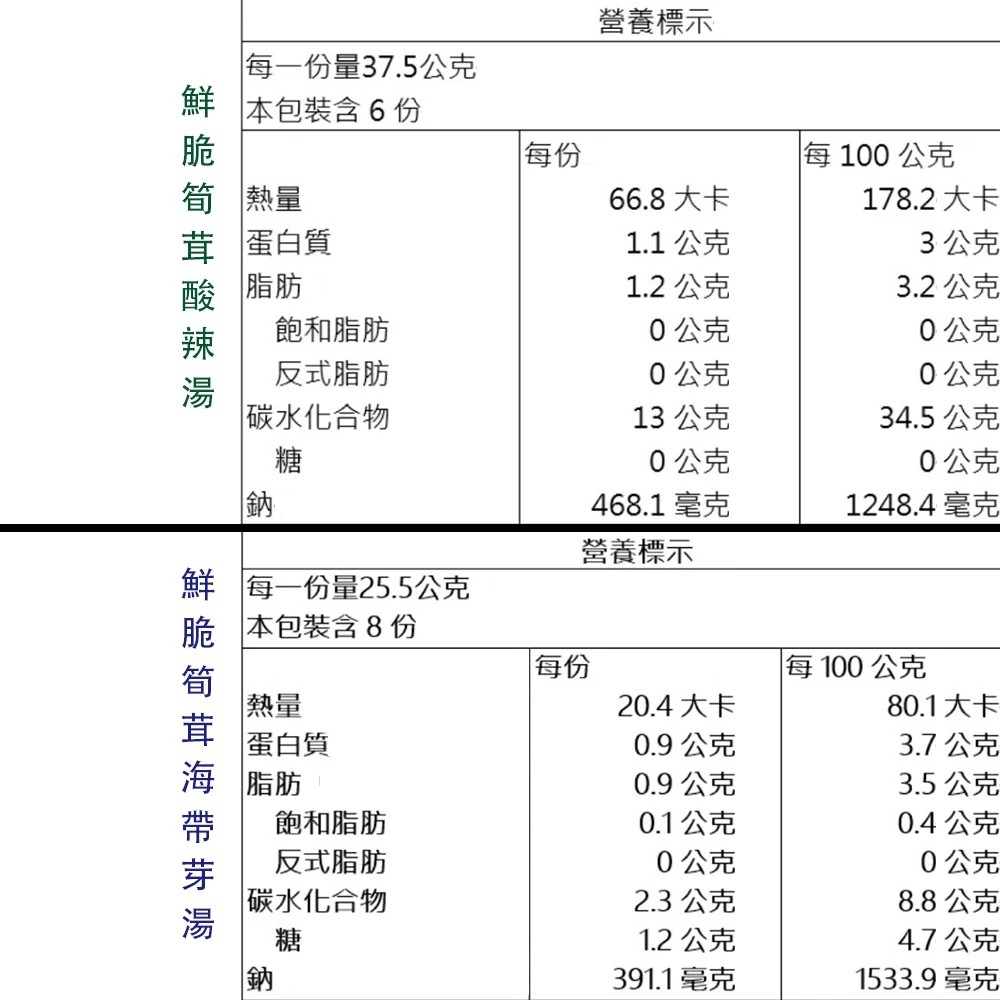 鮮脆筍茸酸辣湯

營養標示

每一份量37.5公克
本包裝含 6 份

| | 每份 | 每 100 公克 |
|---|---|---|
| 熱量 | 66.8 大卡 | 178.2 大卡 |
| 蛋白質 | 1.1 公克 | 3 公克 |
| 脂肪 | 1.2 公克 | 3.2 公克 |
| 飽和脂肪 | 0 公克 | 0 公克 |
| 反式脂肪 | 0 公克 | 0 公克 |
| 碳水化合物 | 13 公克 | 34.5 公克 |
| 糖 | 0 公克 | 0 公克 |
| 鈉 | 468.1 毫克 | 1248.4 毫克 |

鮮脆筍茸海帶芽湯

營養標示

每一份量25.5公克
本包裝含 8 份

| | 每份 | 每 100 公克 |
|---|---|---|
| 熱量 | 20.4 大卡 | 80.1 大卡 |
| 蛋白質 | 0.9 公克 | 3.7 公克 |
| 脂肪 | 0.9 公克 | 3.5 公克 |
| 飽和脂肪 | 0.1 公克 | 0.4 公克 |
| 反式脂肪 | 0 公克 | 0 公克 |
| 碳水化合物 | 2.3 公克 | 8.8 公克 |
| 糖 | 1.2 公克 | 4.7 公克 |
| 鈉 | 391.1 毫克 | 1533.9 毫克 |